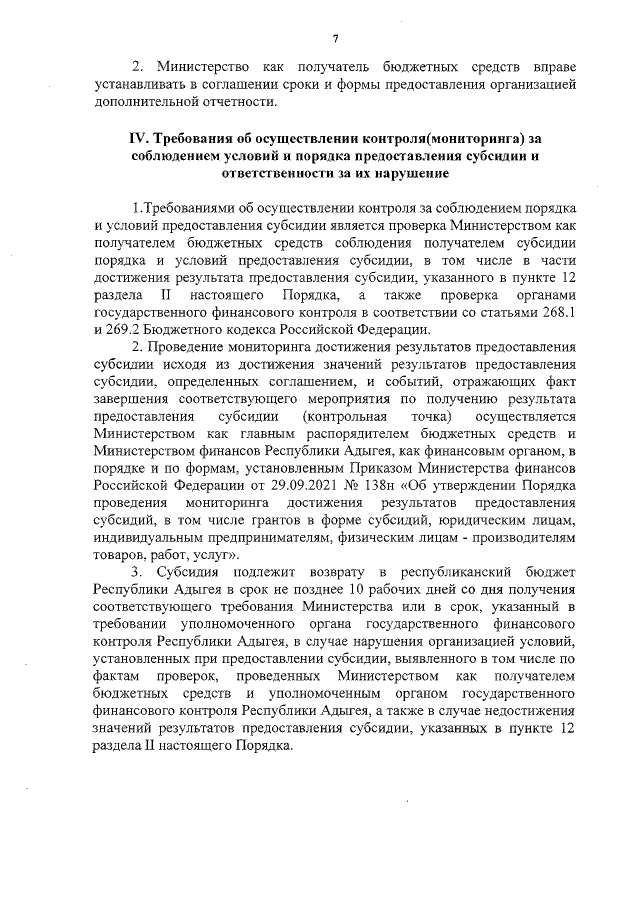 7

2. Министерство как получатель бюджетных средств вправе устанавливать в соглашении сроки и формы предоставления организацией дополнительной отчетности.

IV. Требования об осуществлении контроля(мониторинга) за соблюдением условий и порядка предоставления субсидии и ответственности за их нарушение

1.Требованиями об осуществлении контроля за соблюдением порядка и условий предоставления субсидии является проверка Министерством как получателем бюджетных средств соблюдения получателем субсидии порядка и условий предоставления субсидии, в том числе в части достижения результата предоставления субсидии, указанного в пункте 12 раздела II настоящего Порядка, а также проверка органами государственного финансового контроля в соответствии со статьями 268.1 и 269.2 Бюджетного кодекса Российской Федерации.

2. Проведение мониторинга достижения результатов предоставления субсидии исходя из достижения значений результатов предоставления субсидии, определенных соглашением, и событий, отражающих факт завершения соответствующего мероприятия по получению результата предоставления субсидии (контрольная точка) осуществляется Министерством как главным распорядителем бюджетных средств и Министерством финансов Республики Адыгея, как финансовым органом, в порядке и по формам, установленным Приказом Министерства финансов Российской Федерации от 29.09.2021 № 138н «Об утверждении Порядка проведения мониторинга достижения результатов предоставления субсидий, в том числе грантов в форме субсидий, юридическим лицам, индивидуальным предпринимателям, физическим лицам - производителям товаров, работ, услуг».

3. Субсидия подлежит возврату в республиканский бюджет Республики Адыгея в срок не позднее 10 рабочих дней со дня получения соответствующего требования Министерства или в срок, указанный в требовании уполномоченного органа государственного финансового контроля Республики Адыгея, в случае нарушения организацией условий, установленных при предоставлении субсидии, выявленного в том числе по фактам проверок, проведенных Министерством как получателем бюджетных средств и уполномоченным органом государственного финансового контроля Республики Адыгея, а также в случае недостижения значений результатов предоставления субсидии, указанных в пункте 12 раздела II настоящего Порядка.